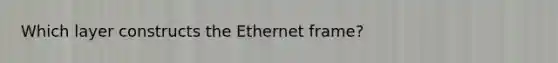 Which layer constructs the Ethernet frame?